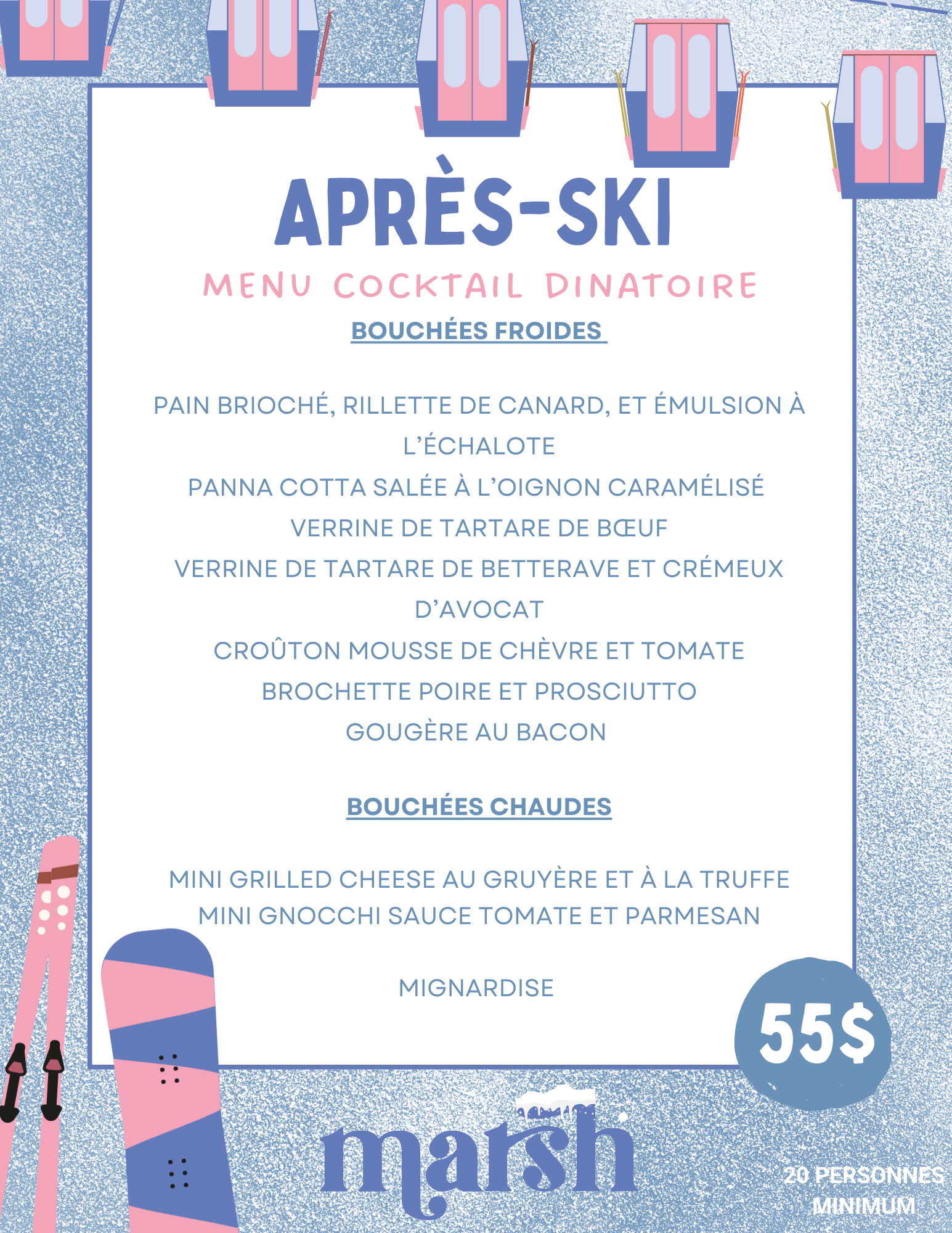 APRÈS-SKI

MENU COCKTAIL DINATOIRE

BOUCHÉES FROIDES

PAIN BRIOCHÉ, RILLETTE DE CANARD, ET ÉMULSION À L'ÉCHALOTE
PANNA COTTA SALÉE À L'OIGNON CARAMÉLISÉ
VERRINE DE TARTARE DE BŒUF
VERRINE DE TARTARE DE BETTERAVE ET CRÉMEUX D'AVOCAT
CROÛTON MOUSSE DE CHÈVRE ET TOMATE
BROCHETTE POIRE ET PROSCIUTTO
GOUGÈRE AU BACON

BOUCHÉES CHAUDES

MINI GRILLED CHEESE AU GRUYÈRE ET À LA TRUFFE
MINI GNOCCHI SAUCE TOMATE ET PARMESAN

MIGNARDISE

55$

marsh

20 PERSONNES
MINIMUM